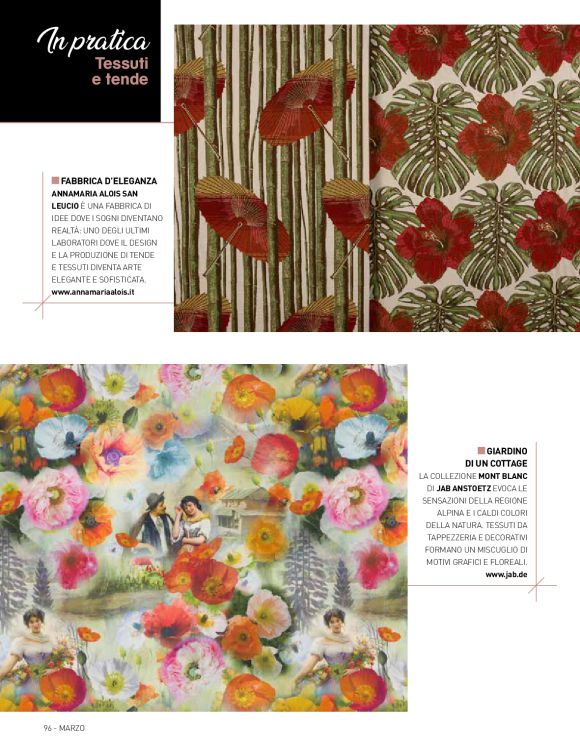 In pratica
Tessuti e tende

FABBRICA D'ELEGANZA
ANNAMARIA ALOIS SAN LEUCIO È UNA FABBRICA DI IDEE DOVE I SOGNI DIVENTANO REALTÀ: UNO DEGLI ULTIMI LABORATORI DOVE IL DESIGN E LA PRODUZIONE DI TENDE E TESSUTI DIVENTA ARTE ELEGANTE E SOFISTICATA.
www.annamariaalois.it

GIARDINO DI UN COTTAGE
LA COLLEZIONE MONT BLANC DI JAB ANSTOETZ EVOCA LE SENSAZIONI DELLA REGIONE ALPINA E I CALDI COLORI DELLA NATURA. TESSUTI DA TAPPEZZERIA E DECORATIVI FORMANO UN MISCUGLIO DI MOTIVI GRAFICI E FLOREALI.
www.jab.de

96 - MARZO